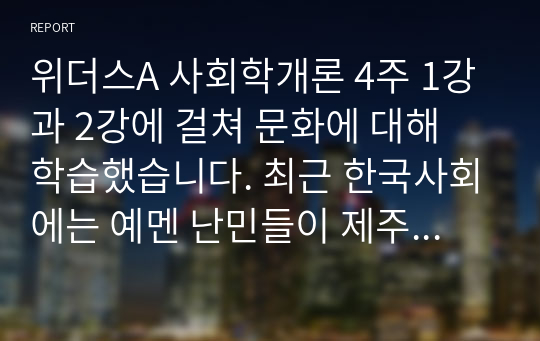 REPORT

위더스A 사회학개론 4주 1강과 2강에 걸쳐 문화에 대해 학습했습니다. 최근 한국사회에는 예멘 난민들이 제주...